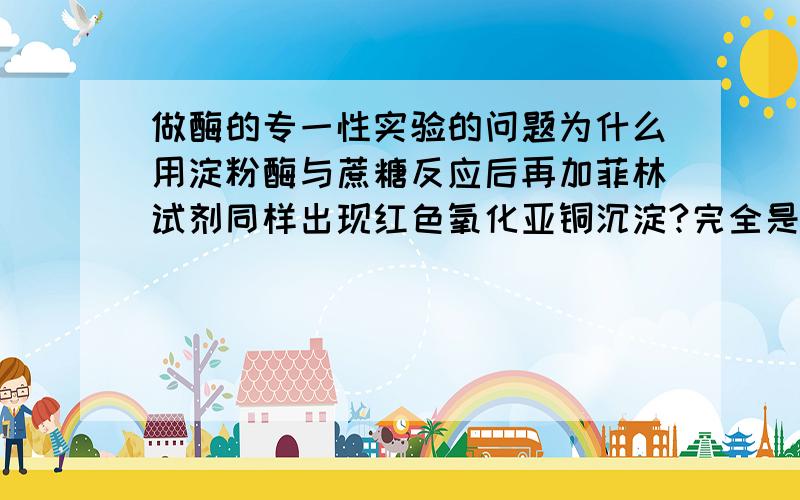 做酶的专一性实验的问题为什么用淀粉酶与蔗糖反应后再加菲林试剂同样出现红色氧化亚铜沉淀?完全是